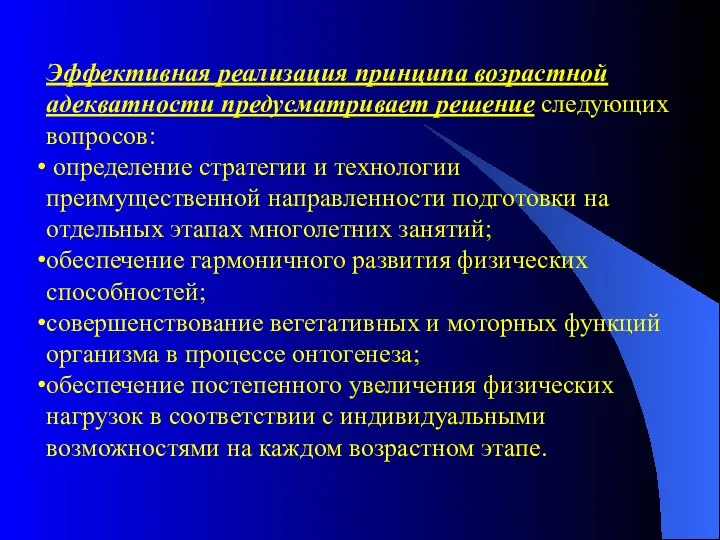 Эффективная реализация принципа возрастной адекватности предусматривает решение следующих вопросов:

• определение стратегии и технологии преимущественной направленности подготовки на отдельных этапах многолетних занятий;

•обеспечение гармоничного развития физических способностей;

•совершенствование вегетативных и моторных функций организма в процессе онтогенеза;

•обеспечение постепенного увеличения физических нагрузок в соответствии с индивидуальными возможностями на каждом возрастном этапе.